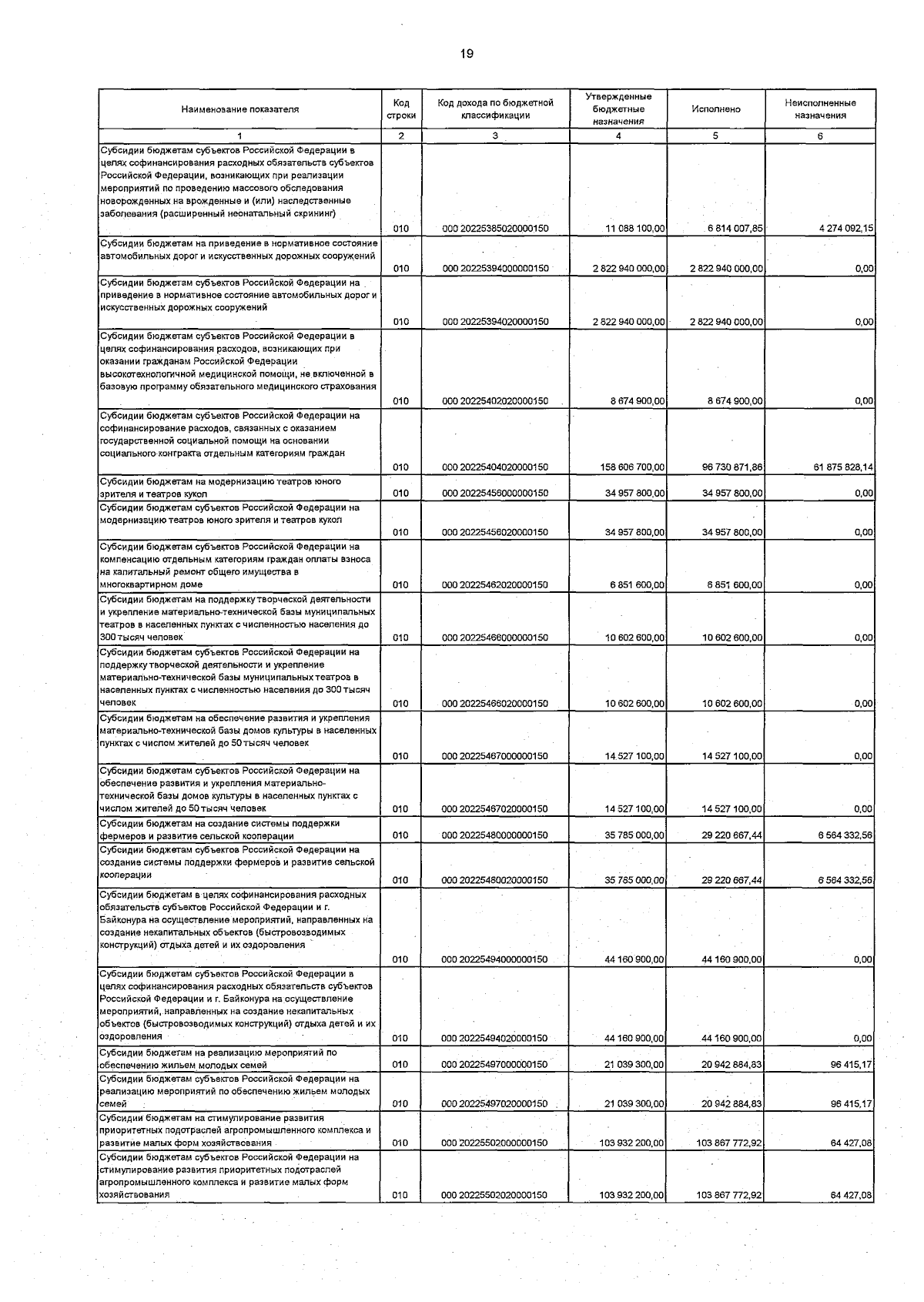 19

| Наименование показателя | Код строки | Код дохода по бюджетной классификации | Утвержденные бюджетные назначения | Исполнено | Неисполненные назначения |
|---|---|---|---|---|---|
| 1 | 2 | 3 | 4 | 5 | 6 |
| Субсидии бюджетам субъектов Российской Федерации в целях софинансирования расходных обязательств субъектов Российской Федерации, возникающих при реализации мероприятий по проведению массового обследования новорожденных на врожденные и (или) наследственные заболевания (расширенный неонатальный скрининг) | 010 | 000 20225385020000150 | 11 088 100,00 | 6 814 007,85 | 4 274 092,15 |
| Субсидии бюджетам на приведение в нормативное состояние автомобильных дорог и искусственных дорожных сооружений | 010 | 000 20225394000000150 | 2 822 940 000,00 | 2 822 940 000,00 | 0,00 |
| Субсидии бюджетам субъектов Российской Федерации на приведение в нормативное состояние автомобильных дорог и искусственных дорожных сооружений | 010 | 000 20225394020000150 | 2 822 940 000,00 | 2 822 940 000,00 | 0,00 |
| Субсидии бюджетам субъектов Российской Федерации в целях софинансирования расходов, возникающих при оказании гражданам Российской Федерации высокотехнологичной медицинской помощи, не включенной в базовую программу обязательного медицинского страхования | 010 | 000 20225402020000150 | 8 674 900,00 | 8 674 900,00 | 0,00 |
| Субсидии бюджетам субъектов Российской Федерации на софинансирование расходов, связанных с оказанием государственной социальной помощи на основании социального контракта отдельным категориям граждан | 010 | 000 20225404020000150 | 158 606 700,00 | 96 730 871,86 | 61 875 828,14 |
| Субсидии бюджетам на модернизацию театров юного зрителя и театров кукол | 010 | 000 20225456000000150 | 34 957 800,00 | 34 957 800,00 | 0,00 |
| Субсидии бюджетам субъектов Российской Федерации на модернизацию театров юного зрителя и театров кукол | 010 | 000 20225456020000150 | 34 957 800,00 | 34 957 800,00 | 0,00 |
| Субсидии бюджетам субъектов Российской Федерации на компенсацию отдельным категориям граждан оплаты взноса на капитальный ремонт общего имущества в многоквартирном доме | 010 | 000 20225462020000150 | 6 851 600,00 | 6 851 600,00 | 0,00 |
| Субсидии бюджетам на поддержку творческой деятельности и укрепление материально-технической базы муниципальных театров в населенных пунктах с численностью населения до 300 тысяч человек | 010 | 000 20225466000000150 | 10 602 600,00 | 10 602 600,00 | 0,00 |
| Субсидии бюджетам субъектов Российской Федерации на поддержку творческой деятельности и укрепление материально-технической базы муниципальных театров в населенных пунктах с численностью населения до 300 тысяч человек | 010 | 000 20225466020000150 | 10 602 600,00 | 10 602 600,00 | 0,00 |
| Субсидии бюджетам на обеспечение развития и укрепления материально-технической базы домов культуры в населенных пунктах с числом жителей до 50 тысяч человек | 010 | 000 20225467000000150 | 14 527 100,00 | 14 527 100,00 | 0,00 |
| Субсидии бюджетам субъектов Российской Федерации на обеспечение развития и укрепления материально-технической базы домов культуры в населенных пунктах с числом жителей до 50 тысяч человек | 010 | 000 20225467020000150 | 14 527 100,00 | 14 527 100,00 | 0,00 |
| Субсидии бюджетам на создание системы поддержки фермеров и развитие сельской кооперации | 010 | 000 20225480000000150 | 35 785 000,00 | 29 220 667,44 | 6 564 332,56 |
| Субсидии бюджетам субъектов Российской Федерации на создание системы поддержки фермеров и развитие сельской кооперации | 010 | 000 20225480020000150 | 35 785 000,00 | 29 220 667,44 | 6 564 332,56 |
| Субсидии бюджетам в целях софинансирования расходных обязательств субъектов Российской Федерации и г. Байконура на осуществление мероприятий, направленных на создание некапитальных объектов (быстровозводимых конструкций) отдыха детей и их оздоровления | 010 | 000 20225494000000150 | 44 160 900,00 | 44 160 900,00 | 0,00 |
| Субсидии бюджетам субъектов Российской Федерации в целях софинансирования расходных обязательств субъектов Российской Федерации и г. Байконура на осуществление мероприятий, направленных на создание некапитальных объектов (быстровозводимых конструкций) отдыха детей и их оздоровления | 010 | 000 20225494020000150 | 44 160 900,00 | 44 160 900,00 | 0,00 |
| Субсидии бюджетам на реализацию мероприятий по обеспечению жильем молодых семей | 010 | 000 20225497000000150 | 21 039 300,00 | 20 942 884,83 | 96 415,17 |
| Субсидии бюджетам субъектов Российской Федерации на реализацию мероприятий по обеспечению жильем молодых семей | 010 | 000 20225497020000150 | 21 039 300,00 | 20 942 884,83 | 96 415,17 |
| Субсидии бюджетам на стимулирование развития приоритетных подотраслей агропромышленного комплекса и развитие малых форм хозяйствования | 010 | 000 20225502000000150 | 103 932 200,00 | 103 867 772,92 | 64 427,08 |
| Субсидии бюджетам субъектов Российской Федерации на стимулирование развития приоритетных подотраслей агропромышленного комплекса и развитие малых форм хозяйствования | 010 | 000 20225502020000150 | 103 932 200,00 | 103 867 772,92 | 64 427,08 |